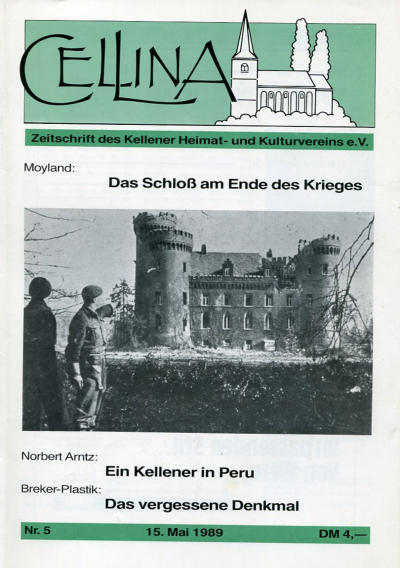 CELLINA

Zeitschrift des Kellener Heimat- und Kulturvereins e.V.

Moyland:

Das Schloß am Ende des Krieges

Norbert Arntz:

Ein Kellener in Peru

Breker-Plastik:

Das vergessene Denkmal

Nr. 5 15. Mai 1989 DM 4,—